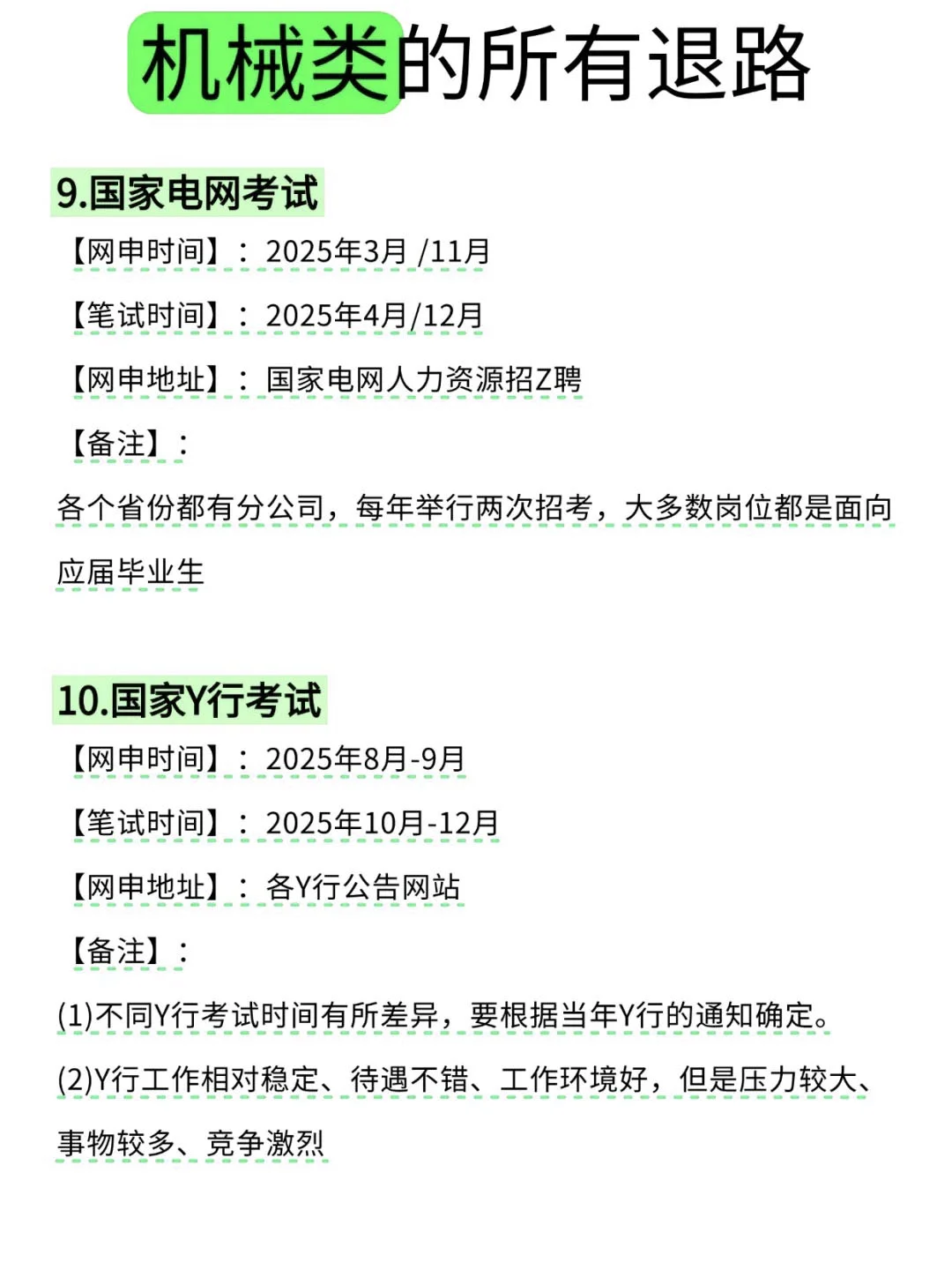 机械类的所有退路

9.国家电网考试

【网申时间】：2025年3月 /11月

【笔试时间】：2025年4月/12月

【网申地址】：国家电网人力资源招Z聘

【备注】：

各个省份都有分公司，每年举行两次招考，大多数岗位都是面向应届毕业生

10.国家Y行考试

【网申时间】：2025年8月-9月

【笔试时间】：2025年10月-12月

【网申地址】：各Y行公告网站

【备注】：

(1)不同Y行考试时间有所差异，要根据当年Y行的通知确定。

(2)Y行工作相对稳定、待遇不错、工作环境好，但是压力较大、事物较多、竞争激烈